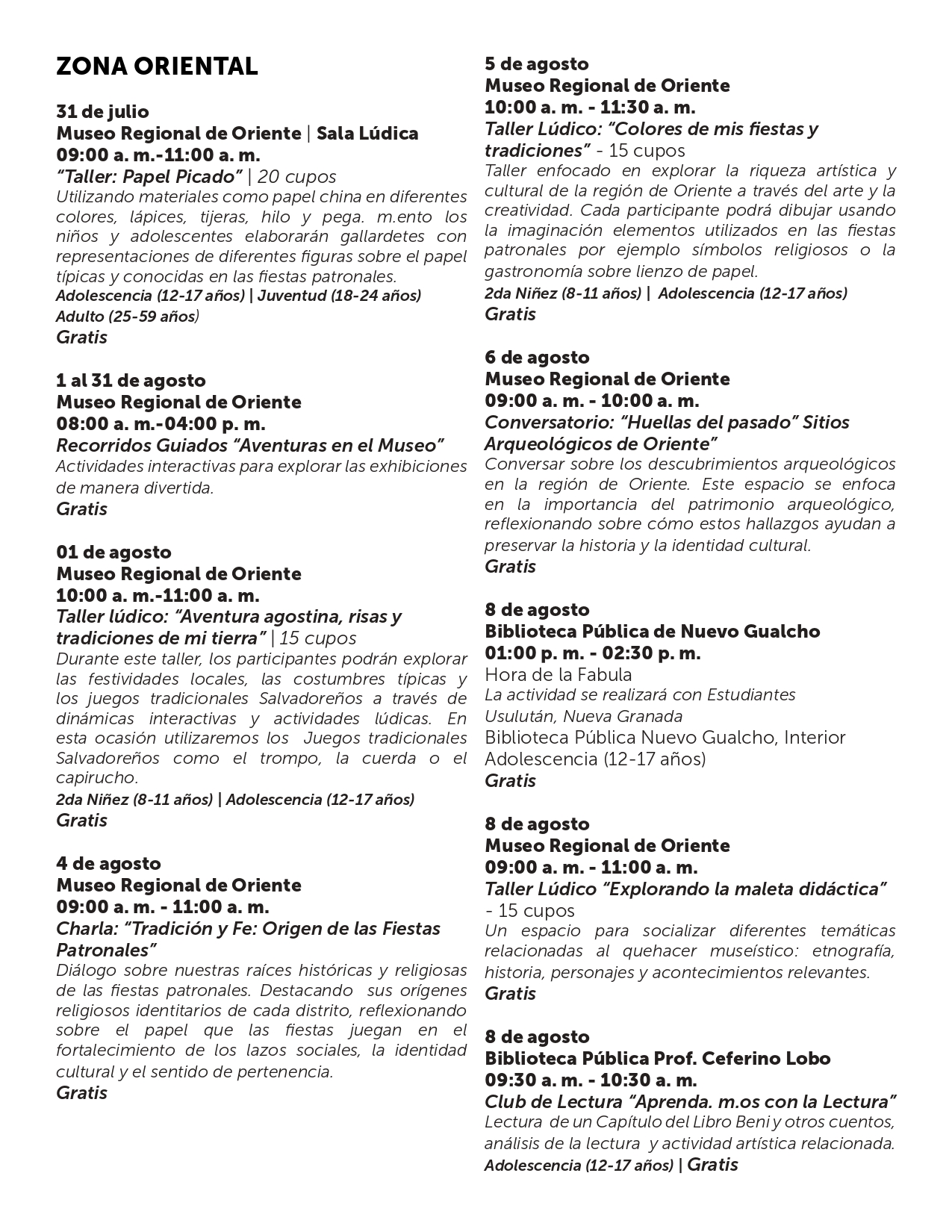 ZONA ORIENTAL

31 de julio
Museo Regional de Oriente | Sala Lúdica
09:00 a. m.-11:00 a. m.
"Taller: Papel Picado" | 20 cupos
Utilizando materiales como papel china en diferentes colores, lápices, tijeras, hilo y pega. m.ento los niños y adolescentes elaborarán gallardetes con representaciones de diferentes figuras sobre el papel típicas y conocidas en las fiestas patronales.
Adolescencia (12-17 años) | Juventud (18-24 años)
Adulto (25-59 años)
Gratis

1 al 31 de agosto
Museo Regional de Oriente
08:00 a. m.-04:00 p. m.
Recorridos Guiados "Aventuras en el Museo"
Actividades interactivas para explorar las exhibiciones de manera divertida.
Gratis

01 de agosto
Museo Regional de Oriente
10:00 a. m.-11:00 a. m.
Taller lúdico: "Aventura agostina, risas y tradiciones de mi tierra" | 15 cupos
Durante este taller, los participantes podrán explorar las festividades locales, las costumbres típicas y los juegos tradicionales Salvadoreños a través de dinámicas interactivas y actividades lúdicas. En esta ocasión utilizaremos los Juegos tradicionales Salvadoreños como el trompo, la cuerda o el capirucho.
2da Niñez (8-11 años) | Adolescencia (12-17 años)
Gratis

4 de agosto
Museo Regional de Oriente
09:00 a. m. - 11:00 a. m.
Charla: "Tradición y Fe: Origen de las Fiestas Patronales"
Diálogo sobre nuestras raíces históricas y religiosas de las fiestas patronales. Destacando sus orígenes religiosos identitarios de cada distrito, reflexionando sobre el papel que las fiestas juegan en el fortalecimiento de los lazos sociales, la identidad cultural y el sentido de pertenencia.
Gratis

5 de agosto
Museo Regional de Oriente
10:00 a. m. - 11:30 a. m.
Taller Lúdico: "Colores de mis fiestas y tradiciones" - 15 cupos
Taller enfocado en explorar la riqueza artística y cultural de la región de Oriente a través del arte y la creatividad. Cada participante podrá dibujar usando la imaginación elementos utilizados en las fiestas patronales por ejemplo símbolos religiosos o la gastronomía sobre lienzo de papel.
2da Niñez (8-11 años) | Adolescencia (12-17 años)
Gratis

6 de agosto
Museo Regional de Oriente
09:00 a. m. - 10:00 a. m.
Conversatorio: "Huellas del pasado" Sitios Arqueológicos de Oriente"
Conversar sobre los descubrimientos arqueológicos en la región de Oriente. Este espacio se enfoca en la importancia del patrimonio arqueológico, reflexionando sobre cómo estos hallazgos ayudan a preservar la historia y la identidad cultural.
Gratis

8 de agosto
Biblioteca Pública de Nuevo Gualcho
01:00 p. m. - 02:30 p. m.
Hora de la Fabula
La actividad se realizará con Estudiantes
Usulután, Nueva Granada
Biblioteca Pública Nuevo Gualcho, Interior
Adolescencia (12-17 años)
Gratis

8 de agosto
Museo Regional de Oriente
09:00 a. m. - 11:00 a. m.
Taller Lúdico "Explorando la maleta didáctica" - 15 cupos
Un espacio para socializar diferentes temáticas relacionadas al quehacer museístico: etnografía, historia, personajes y acontecimientos relevantes.
Gratis

8 de agosto
Biblioteca Pública Prof. Ceferino Lobo
09:30 a. m. - 10:30 a. m.
Club de Lectura "Aprenda. m.os con la Lectura"
Lectura de un Capítulo del Libro Beni y otros cuentos, análisis de la lectura y actividad artística relacionada.
Adolescencia (12-17 años) | Gratis